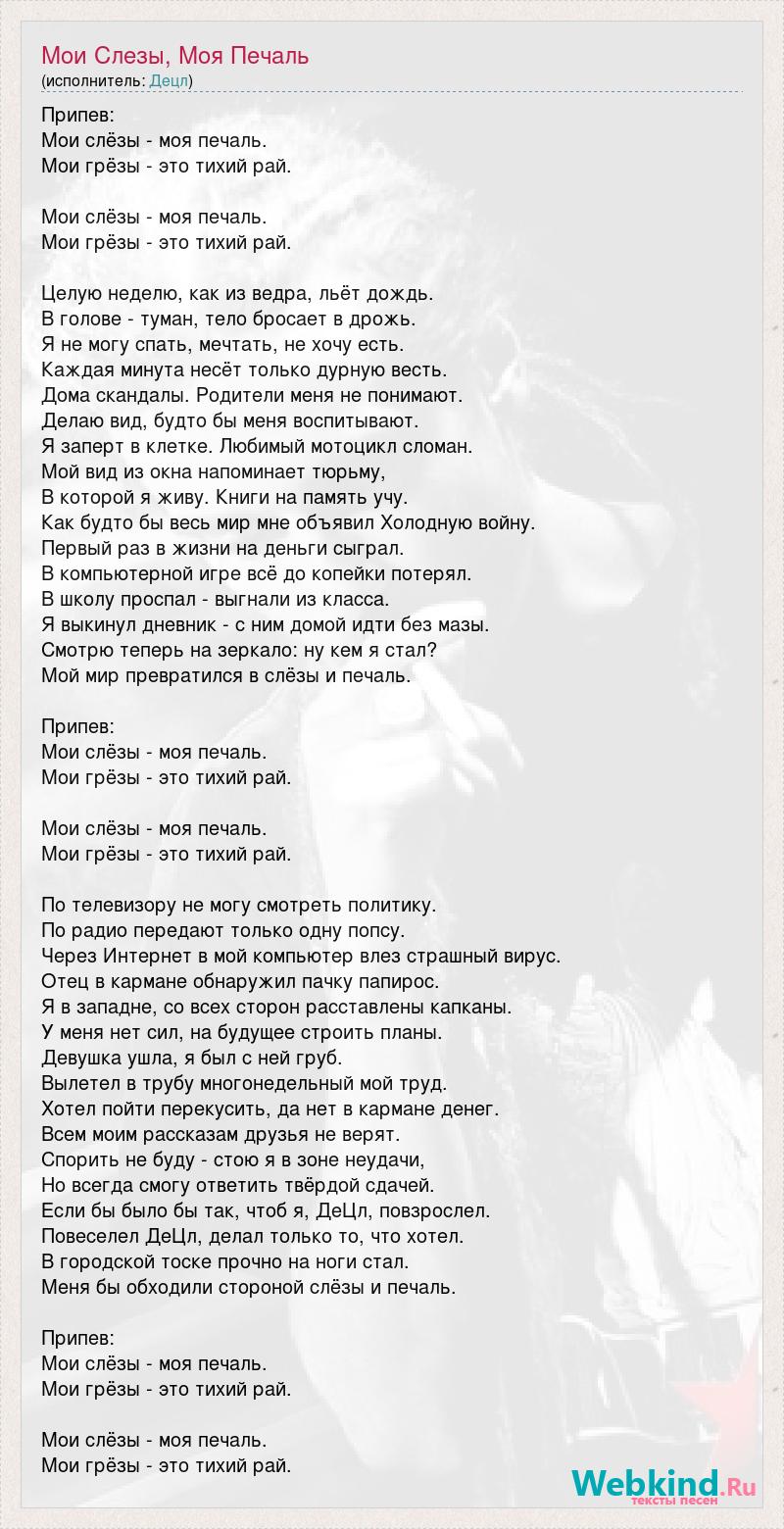 Мои Слезы, Моя Печаль
(исполнитель: Децл)

Припев:
Мои слёзы - моя печаль.
Мои грёзы - это тихий рай.

Мои слёзы - моя печаль.
Мои грёзы - это тихий рай.

Целую неделю, как из ведра, льёт дождь.
В голове - туман, тело бросает в дрожь.
Я не могу спать, мечтать, не хочу есть.
Каждая минута несёт только дурную весть.
Дома скандалы. Родители меня не понимают.
Делаю вид, будто бы меня воспитывают.
Я заперт в клетке. Любимый мотоцикл сломан.
Мой вид из окна напоминает тюрьму,
В которой я живу. Книги на память учу.
Как будто бы весь мир мне объявил Холодную войну.
Первый раз в жизни на деньги сыграл.
В компьютерной игре всё до копейки потерял.
В школу проспал - выгнали из класса.
Я выкинул дневник - с ним домой идти без мазы.
Смотрю теперь на зеркало: ну кем я стал?
Мой мир превратился в слёзы и печаль.

Припев:
Мои слёзы - моя печаль.
Мои грёзы - это тихий рай.

Мои слёзы - моя печаль.
Мои грёзы - это тихий рай.

По телевизору не могу смотреть политику.
По радио передают только одну попсу.
Через Интернет в мой компьютер влез страшный вирус.
Отец в кармане обнаружил пачку папирос.
Я в западне, со всех сторон расставлены капканы.
У меня нет сил, на будущее строить планы.
Девушка ушла, я был с ней груб.
Вылетел в трубу многонедельный мой труд.
Хотел пойти перекусить, да нет в кармане денег.
Всем моим рассказам друзья не верят.
Спорить не буду - стою я в зоне неудачи,
Но всегда смогу ответить твёрдой сдачей.
Если бы было бы так, чтоб я, ДеЦл, повзрослел.
Повеселел ДеЦл, делал только то, что хотел.
В городской тоске прочно на ноги стал.
Меня бы обходили стороной слёзы и печаль.

Припев:
Мои слёзы - моя печаль.
Мои грёзы - это тихий рай.

Мои слёзы - моя печаль.
Мои грёзы - это тихий рай.

Webkind.Ru
тексты песен